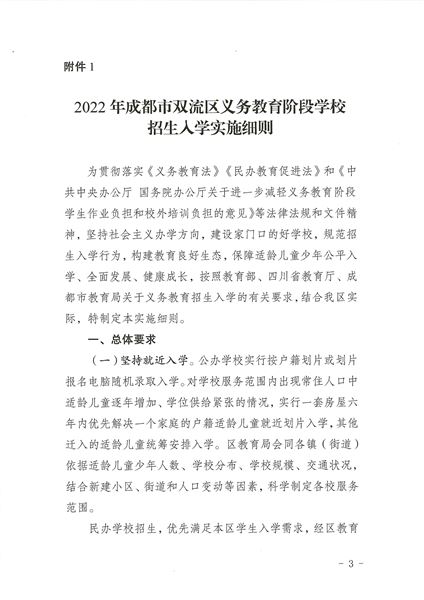 附件 1

2022 年成都市双流区义务教育阶段学校招生入学实施细则

为贯彻落实《义务教育法》《民办教育促进法》和《中共中央办公厅 国务院办公厅关于进一步减轻义务教育阶段学生作业负担和校外培训负担的意见》等法律法规和文件精神，坚持社会主义办学方向，建设家门口的好学校，规范招生入学行为，构建教育良好生态，保障适龄儿童少年公平入学、全面发展、健康成长，按照教育部、四川省教育厅、成都市教育局关于义务教育招生入学的有关要求，结合我区实际，特制定本实施细则。

一、总体要求

（一）坚持就近入学。公办学校实行按户籍划片或划片报名电脑随机录取入学。对学校服务范围内出现常住人口中适龄儿童逐年增加、学位供给紧张的情况，实行一套房屋六年内优先解决一个家庭的户籍适龄儿童就近划片入学，其他迁入的适龄儿童统筹安排入学。区教育局会同各镇（街道）依据适龄儿童少年人数、学校分布、学校规模、交通状况，结合新建小区、街道和人口变动等因素，科学制定各校服务范围。

民办学校招生，优先满足本区学生入学需求，经区教育

- 3 -